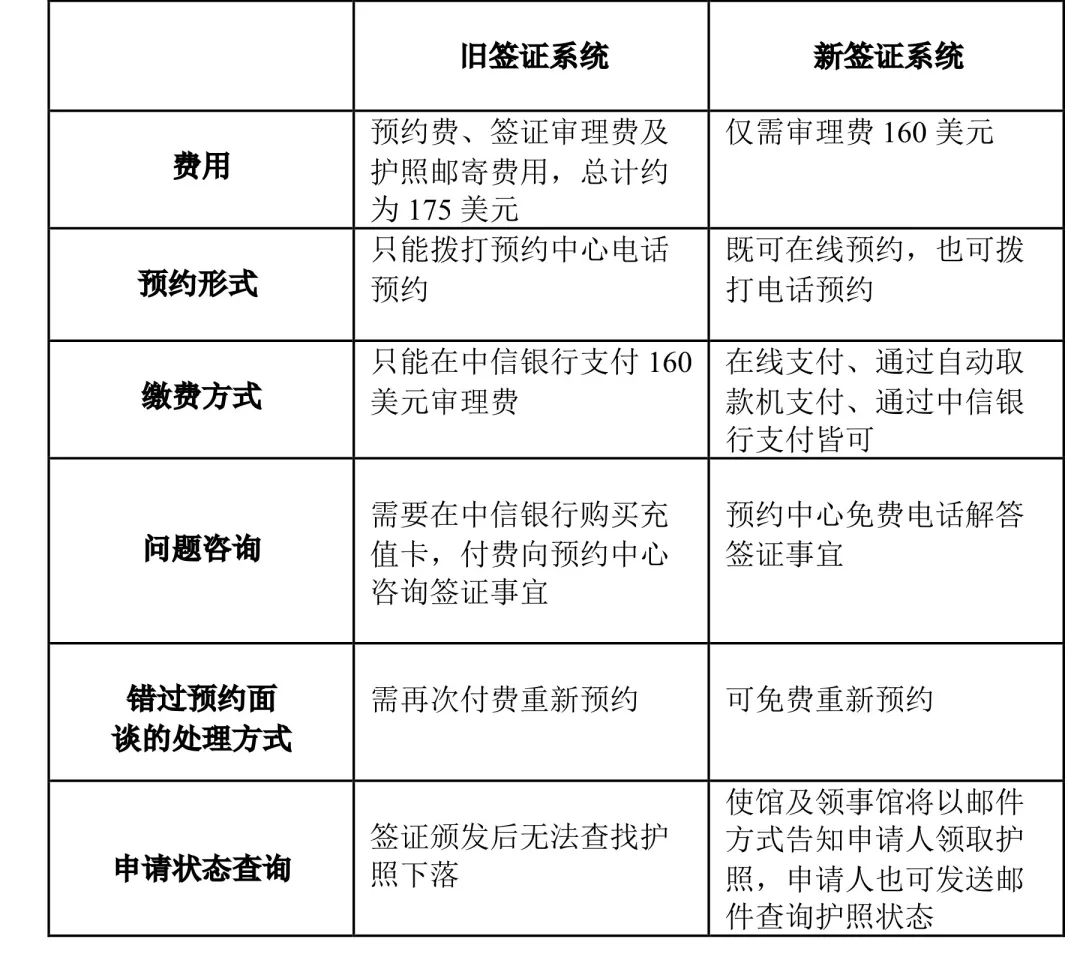 | | 旧签证系统 | 新签证系统 |
|---|---|---|
| 费用 | 预约费、签证审理费及护照邮寄费用，总计约为 175 美元 | 仅需审理费 160 美元 |
| 预约形式 | 只能拨打预约中心电话预约 | 既可在线预约，也可拨打电话预约 |
| 缴费方式 | 只能在中信银行支付 160 美元审理费 | 在线支付、通过自动取款机支付、通过中信银行支付皆可 |
| 问题咨询 | 需要在中信银行购买充值卡，付费向预约中心咨询签证事宜 | 预约中心免费电话解答签证事宜 |
| 错过预约面谈的处理方式 | 需再次付费重新预约 | 可免费重新预约 |
| 申请状态查询 | 签证颁发后无法查找护照下落 | 使馆及领事馆将以邮件方式告知申请人领取护照，申请人也可发送邮件查询护照状态 |